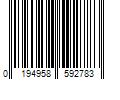 0 194958 592783